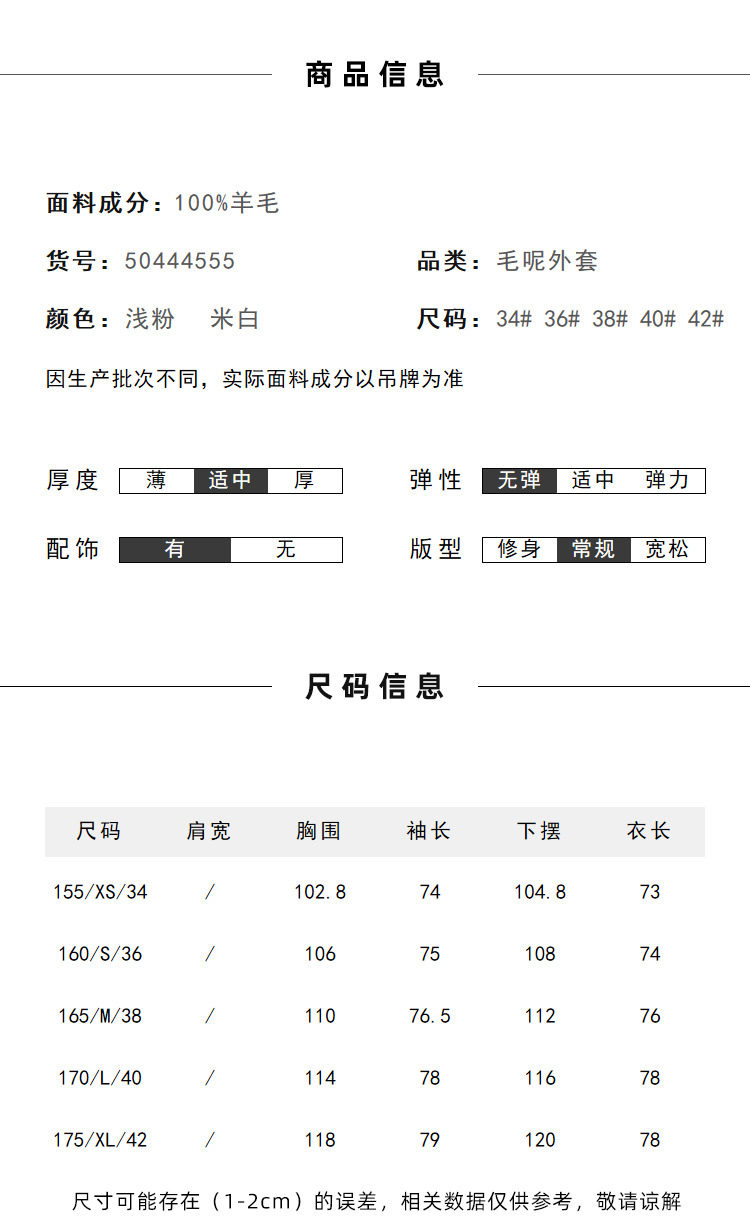 商品信息

面料成分：100%羊毛

货号：50444555

品类：毛呢外套

颜色：浅粉 米白

尺码：34# 36# 38# 40# 42#

因生产批次不同，实际面料成分以吊牌为准

厚度 薄 适中 厚

弹性 无弹 适中 弹力

配饰 有 无

版型 修身 常规 宽松

尺码信息

| 尺码 | 肩宽 | 胸围 | 袖长 | 下摆 | 衣长 |
|---|---|---|---|---|---|
| 155/XS/34 | / | 102.8 | 74 | 104.8 | 73 |
| 160/S/36 | / | 106 | 75 | 108 | 74 |
| 165/M/38 | / | 110 | 76.5 | 112 | 76 |
| 170/L/40 | / | 114 | 78 | 116 | 78 |
| 175/XL/42 | / | 118 | 79 | 120 | 78 |

尺寸可能存在（1-2cm）的误差，相关数据仅供参考，敬请谅解